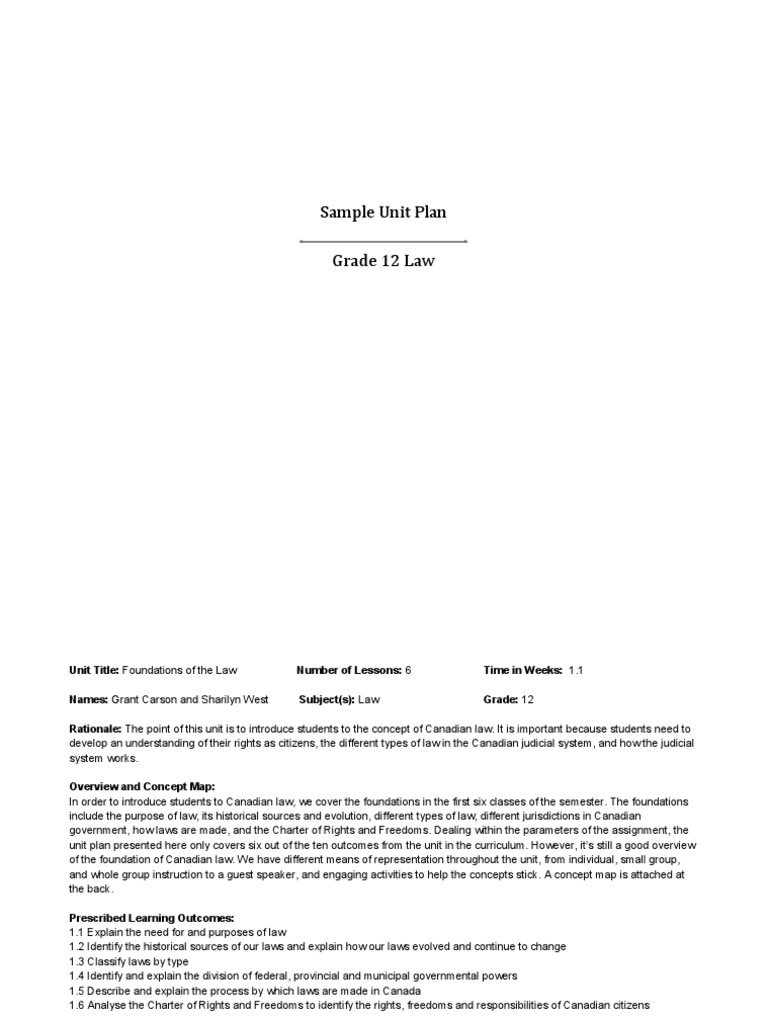 Sample Unit Plan

Grade 12 Law

Unit Title: Foundations of the Law Number of Lessons: 6 Time in Weeks: 1.1

Names: Grant Carson and Sharilyn West Subject(s): Law Grade: 12

Rationale: The point of this unit is to introduce students to the concept of Canadian law. It is important because students need to develop an understanding of their rights as citizens, the different types of law in the Canadian judicial system, and how the judicial system works.

Overview and Concept Map:
In order to introduce students to Canadian law, we cover the foundations in the first six classes of the semester. The foundations include the purpose of law, its historical sources and evolution, different types of law, different jurisdictions in Canadian government, how laws are made, and the Charter of Rights and Freedoms. Dealing within the parameters of the assignment, the unit plan presented here only covers six out of the ten outcomes from the unit in the curriculum. However, it's still a good overview of the foundation of Canadian law. We have different means of representation throughout the unit, from individual, small group, and whole group instruction to a guest speaker, and engaging activities to help the concepts stick. A concept map is attached at the back.

Prescribed Learning Outcomes:
1.1 Explain the need for and purposes of law
1.2 Identify the historical sources of our laws and explain how our laws evolved and continue to change
1.3 Classify laws by type
1.4 Identify and explain the division of federal, provincial and municipal governmental powers
1.5 Describe and explain the process by which laws are made in Canada
1.6 Analyse the Charter of Rights and Freedoms to identify the rights, freedoms and responsibilities of Canadian citizens